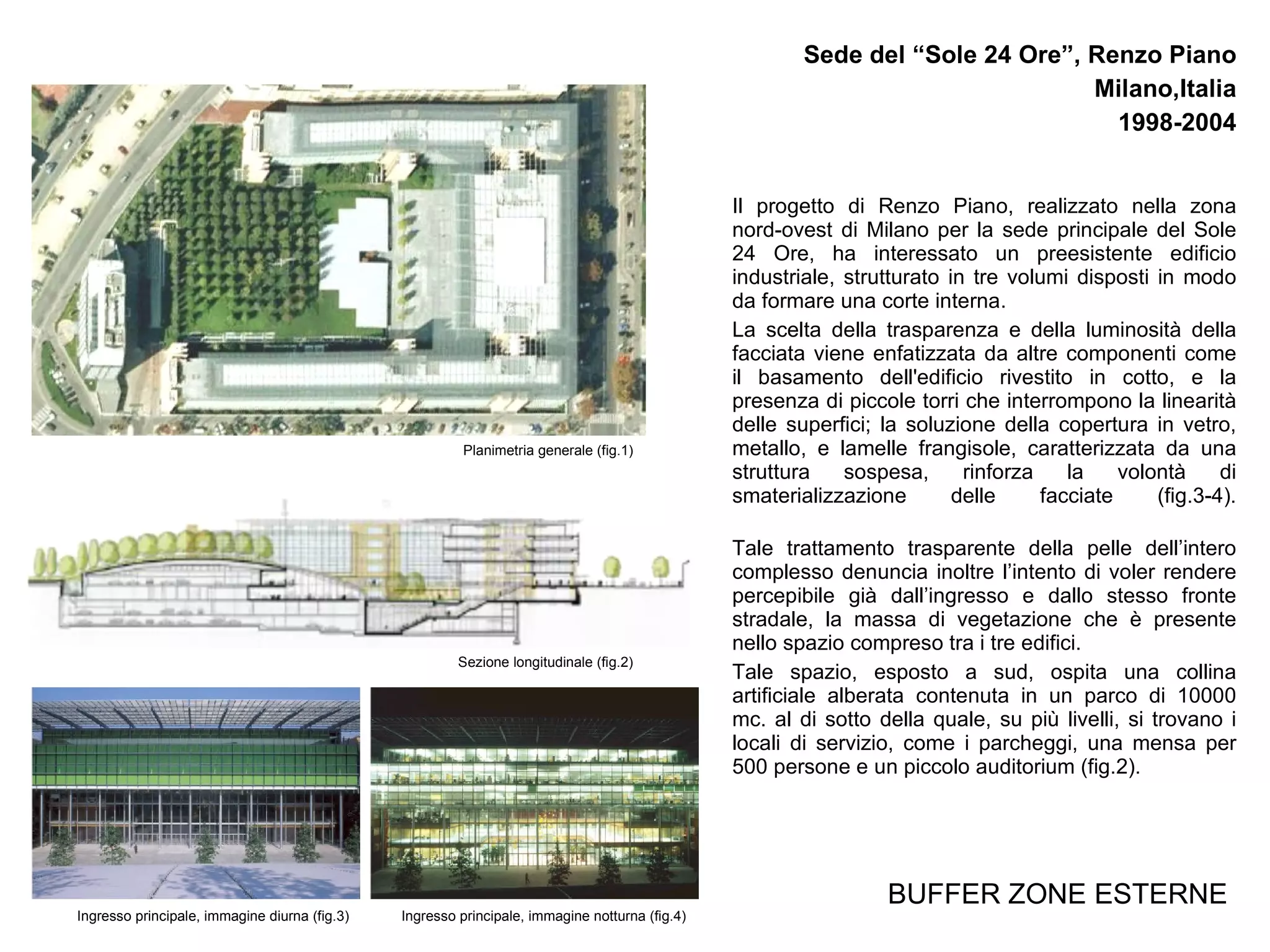 Sede del “Sole 24 Ore”, Renzo Piano
Milano,Italia
1998-2004

Planimetria generale (fig.1)

Sezione longitudinale (fig.2)

Ingresso principale, immagine diurna (fig.3)

Ingresso principale, immagine notturna (fig.4)

Il progetto di Renzo Piano, realizzato nella zona nord-ovest di Milano per la sede principale del Sole 24 Ore, ha interessato un preesistente edificio industriale, strutturato in tre volumi disposti in modo da formare una corte interna.

La scelta della trasparenza e della luminosità della facciata viene enfatizzata da altre componenti come il basamento dell'edificio rivestito in cotto, e la presenza di piccole torri che interrompono la linearità delle superfici; la soluzione della copertura in vetro, metallo, e lamelle frangisole, caratterizzata da una struttura sospesa, rinforza la volontà di smaterializzazione delle facciate (fig.3-4).

Tale trattamento trasparente della pelle dell’intero complesso denuncia inoltre l’intento di voler rendere percepibile già dall’ingresso e dallo stesso fronte stradale, la massa di vegetazione che è presente nello spazio compreso tra i tre edifici.

Tale spazio, esposto a sud, ospita una collina artificiale alberata contenuta in un parco di 10000 mc. al di sotto della quale, su più livelli, si trovano i locali di servizio, come i parcheggi, una mensa per 500 persone e un piccolo auditorium (fig.2).

BUFFER ZONE ESTERNE